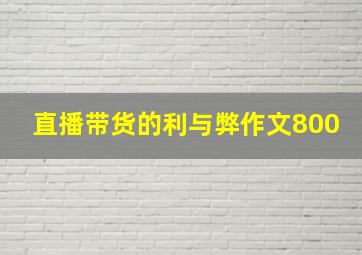 直播带货的利与弊作文800